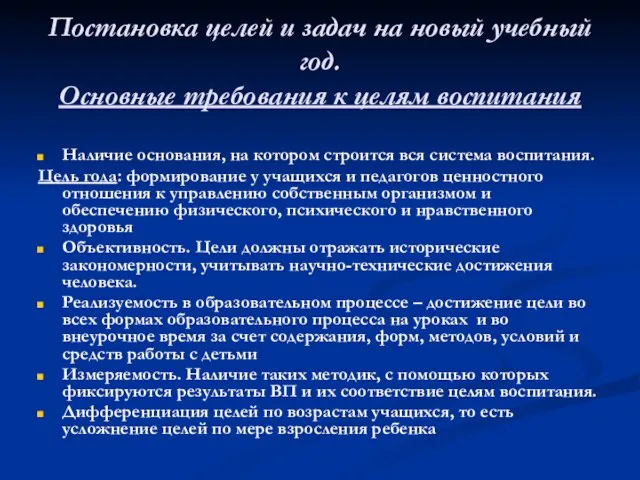 Постановка целей и задач на новый учебный год.
Основные требования к целям воспитания

Наличие основания, на котором строится вся система воспитания.
Цель года: формирование у учащихся и педагогов ценностного отношения к управлению собственным организмом и обеспечению физического, психического и нравственного здоровья

Объективность. Цели должны отражать исторические закономерности, учитывать научно-технические достижения человека.

Реализуемость в образовательном процессе – достижение цели во всех формах образовательного процесса на уроках и во внеурочное время за счет содержания, форм, методов, условий и средств работы с детьми

Измеряемость. Наличие таких методик, с помощью которых фиксируются результаты ВП и их соответствие целям воспитания.

Дифференциация целей по возрастам учащихся, то есть усложнение целей по мере взросления ребенка